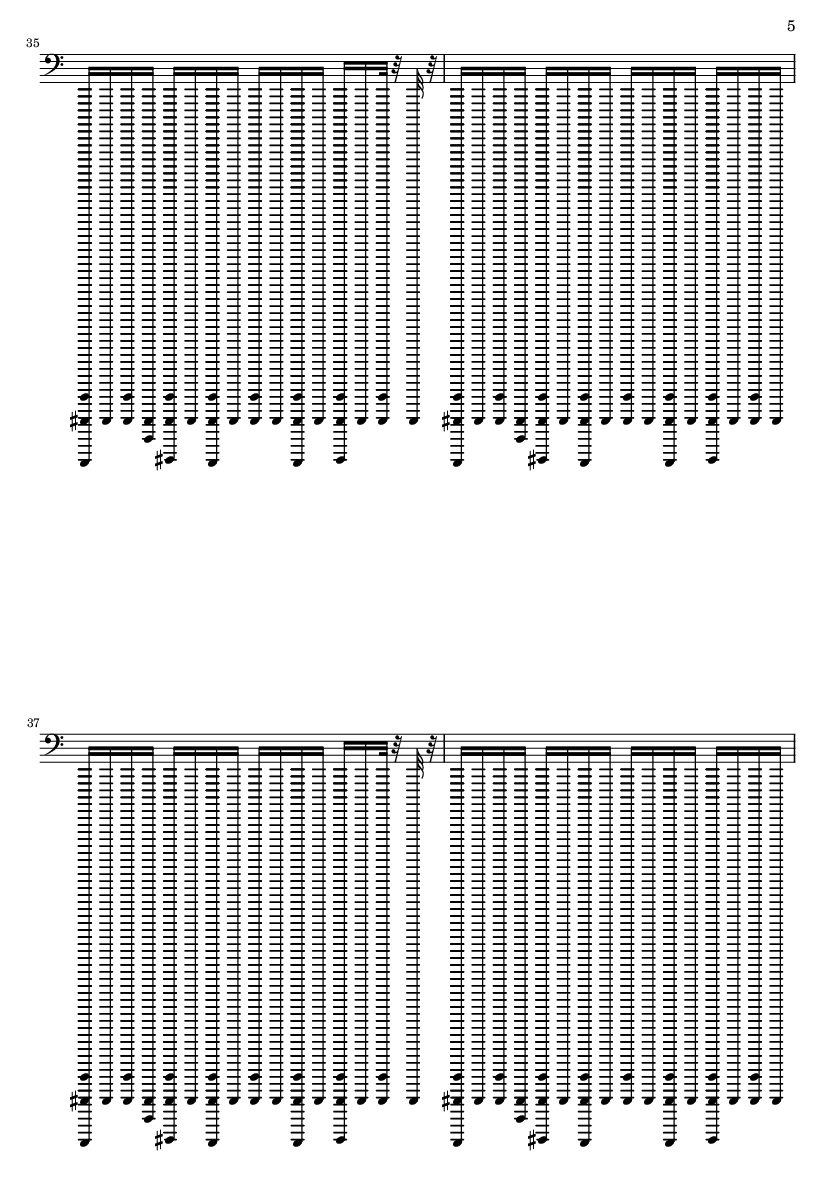 5

35

37